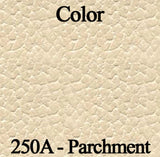 Color

250A - Parchment